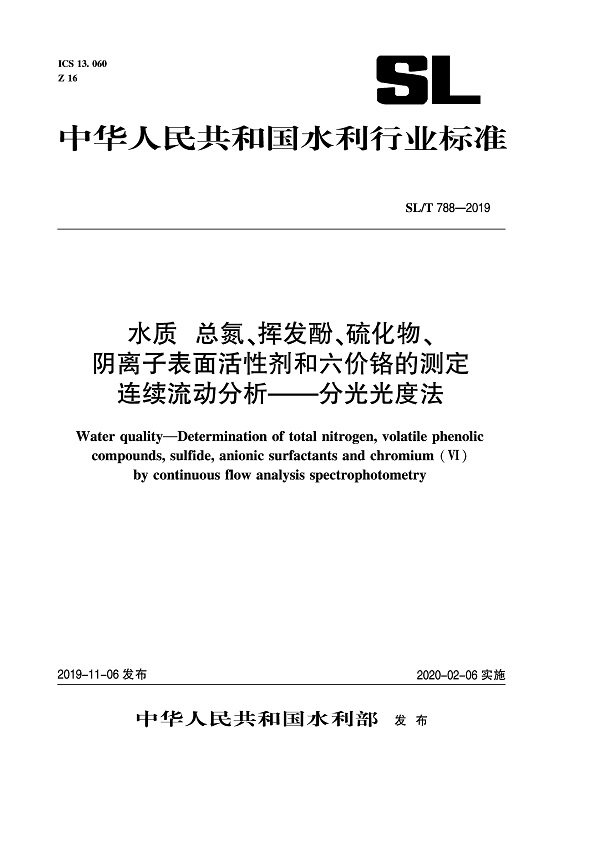 ICS 13. 060
Z 16

SL

中华人民共和国水利行业标准

SL/T 788—2019

水质 总氮、挥发酚、硫化物、阴离子表面活性剂和六价铬的测定 连续流动分析——分光光度法

Water quality—Determination of total nitrogen, volatile phenolic compounds, sulfide, anionic surfactants and chromium (Ⅵ) by continuous flow analysis spectrophotometry

2019-11-06 发布

2020-02-06 实施

中华人民共和国水利部 发布